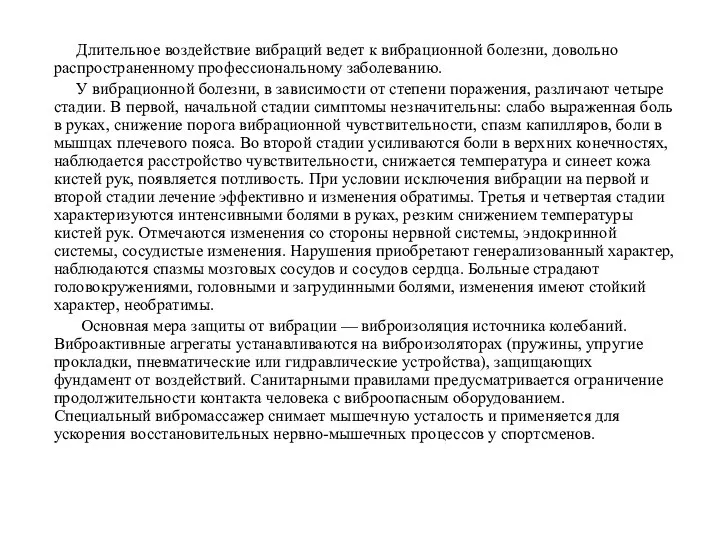 Длительное воздействие вибраций ведет к вибрационной болезни, довольно распространенному профессиональному заболеванию.

У вибрационной болезни, в зависимости от степени поражения, различают четыре стадии. В первой, начальной стадии симптомы незначительны: слабо выраженная боль в руках, снижение порога вибрационной чувствительности, спазм капилляров, боли в мышцах плечевого пояса. Во второй стадии усиливаются боли в верхних конечностях, наблюдается расстройство чувствительности, снижается температура и синеет кожа кистей рук, появляется потливость. При условии исключения вибрации на первой и второй стадии лечение эффективно и изменения обратимы. Третья и четвертая стадии характеризуются интенсивными болями в руках, резким снижением температуры кистей рук. Отмечаются изменения со стороны нервной системы, эндокринной системы, сосудистые изменения. Нарушения приобретают генерализованный характер, наблюдаются спазмы мозговых сосудов и сосудов сердца. Больные страдают головокружениями, головными и загрудинными болями, изменения имеют стойкий характер, необратимы.

Основная мера защиты от вибрации — виброизоляция источника колебаний. Виброактивные агрегаты устанавливаются на виброизоляторах (пружины, упругие прокладки, пневматические или гидравлические устройства), защищающих фундамент от воздействий. Санитарными правилами предусматривается ограничение продолжительности контакта человека с виброопасным оборудованием. Специальный вибромассажер снимает мышечную усталость и применяется для ускорения восстановительных нервно-мышечных процессов у спортсменов.